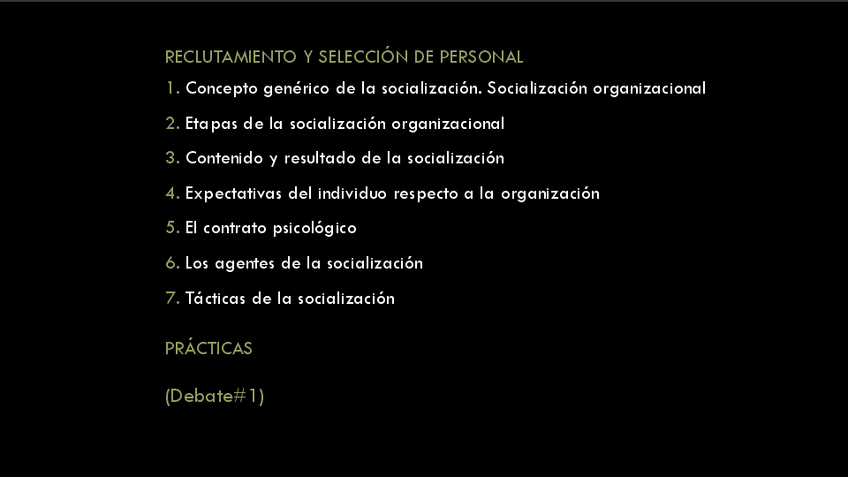 RECLUTAMIENTO Y SELECCIÓN DE PERSONAL

1. Concepto genérico de la socialización. Socialización organizacional

2. Etapas de la socialización organizacional

3. Contenido y resultado de la socialización

4. Expectativas del individuo respecto a la organización

5. El contrato psicológico

6. Los agentes de la socialización

7. Tácticas de la socialización

PRÁCTICAS

(Debate#1)